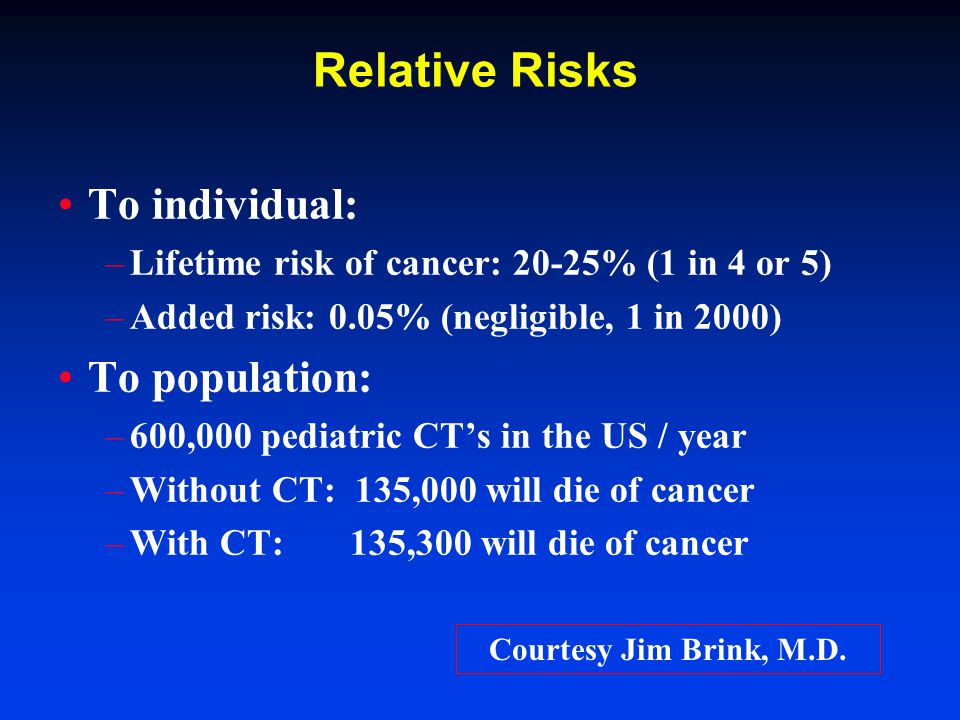 Relative Risks

• To individual:
– Lifetime risk of cancer: 20-25% (1 in 4 or 5)
– Added risk: 0.05% (negligible, 1 in 2000)

• To population:
– 600,000 pediatric CT's in the US / year
– Without CT: 135,000 will die of cancer
– With CT: 135,300 will die of cancer

Courtesy Jim Brink, M.D.